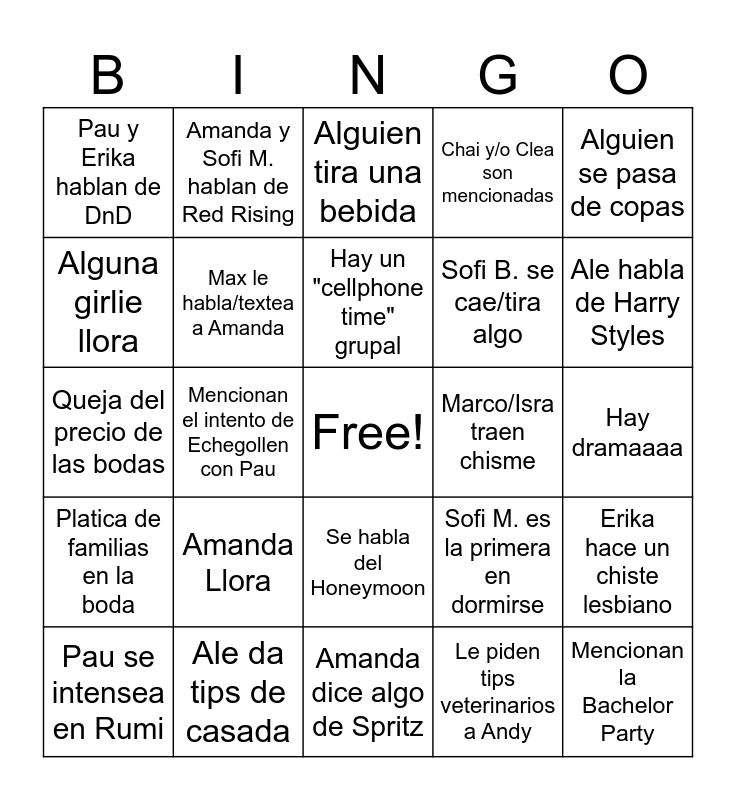 | B | I | N | G | O |
|---|---|---|---|---|
| Pau y Erika hablan de DnD | Amanda y Sofi M. hablan de Red Rising | Alguien tira una bebida | Chai y/o Clea son mencionadas | Alguien se pasa de copas |
| Alguna girlie llora | Max le habla/textea a Amanda | Hay un "cellphone time" grupal | Sofi B. se cae/tira algo | Ale habla de Harry Styles |
| Queja del precio de las bodas | Mencionan el intento de Echegollen con Pau | Free! | Marco/Isra traen chisme | Hay dramaaaa |
| Platica de familias en la boda | Amanda Llora | Se habla del Honeymoon | Sofi M. es la primera en dormirse | Erika hace un chiste lesbiano |
| Pau se intensea en Rumi | Ale da tips de casada | Amanda dice algo de Spritz | Le piden tips veterinarios a Andy | Mencionan la Bachelor Party |